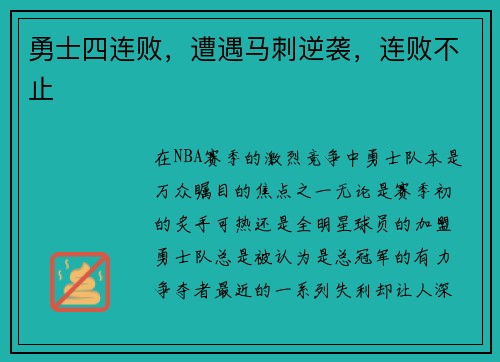 勇士四连败，遭遇马刺逆袭，连败不止

在NBA赛季的激烈竞争中勇士队本是万众瞩目的焦点之一无论是赛季初的炙手可热还是全明星球员的加盟勇士队总是被认为是总冠军的有力争夺者最近的一系列失利却让人深